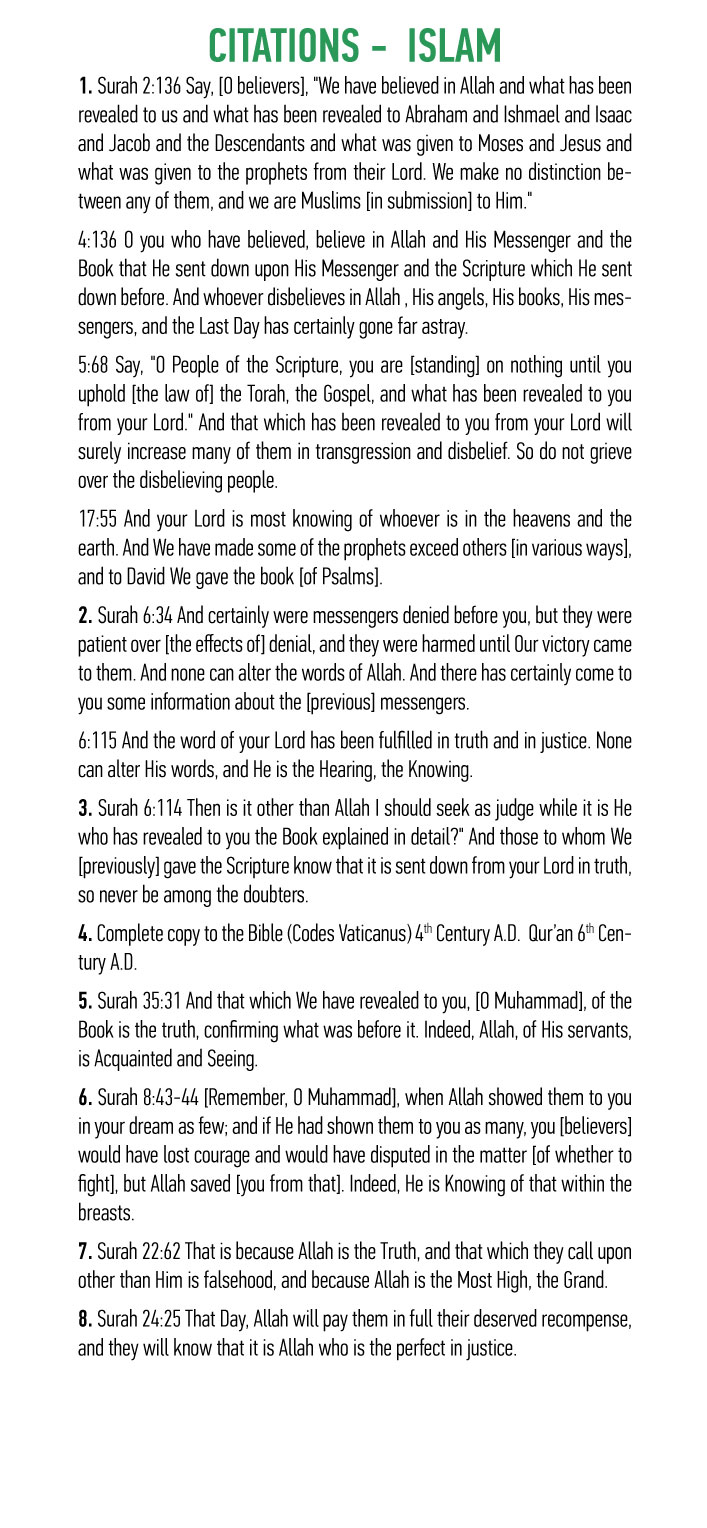 CITATIONS - ISLAM

**1.** Surah 2:136 Say, [O believers], "We have believed in Allah and what has been revealed to us and what has been revealed to Abraham and Ishmael and Isaac and Jacob and the Descendants and what was given to Moses and Jesus and what was given to the prophets from their Lord. We make no distinction between any of them, and we are Muslims [in submission] to Him."

4:136 O you who have believed, believe in Allah and His Messenger and the Book that He sent down upon His Messenger and the Scripture which He sent down before. And whoever disbelieves in Allah , His angels, His books, His messengers, and the Last Day has certainly gone far astray.

5:68 Say, "O People of the Scripture, you are [standing] on nothing until you uphold [the law of] the Torah, the Gospel, and what has been revealed to you from your Lord." And that which has been revealed to you from your Lord will surely increase many of them in transgression and disbelief. So do not grieve over the disbelieving people.

17:55 And your Lord is most knowing of whoever is in the heavens and the earth. And We have made some of the prophets exceed others [in various ways], and to David We gave the book [of Psalms].

**2.** Surah 6:34 And certainly were messengers denied before you, but they were patient over [the effects of] denial, and they were harmed until Our victory came to them. And none can alter the words of Allah. And there has certainly come to you some information about the [previous] messengers.

6:115 And the word of your Lord has been fulfilled in truth and in justice. None can alter His words, and He is the Hearing, the Knowing.

**3.** Surah 6:114 Then is it other than Allah I should seek as judge while it is He who has revealed to you the Book explained in detail?" And those to whom We [previously] gave the Scripture know that it is sent down from your Lord in truth, so never be among the doubters.

**4.** Complete copy to the Bible (Codes Vaticanus) $4^{th}$ Century A.D. Qur'an $6^{th}$ Century A.D.

**5.** Surah 35:31 And that which We have revealed to you, [O Muhammad], of the Book is the truth, confirming what was before it. Indeed, Allah, of His servants, is Acquainted and Seeing.

**6.** Surah 8:43-44 [Remember, O Muhammad], when Allah showed them to you in your dream as few; and if He had shown them to you as many, you [believers] would have lost courage and would have disputed in the matter [of whether to fight], but Allah saved [you from that]. Indeed, He is Knowing of that within the breasts.

**7.** Surah 22:62 That is because Allah is the Truth, and that which they call upon other than Him is falsehood, and because Allah is the Most High, the Grand.

**8.** Surah 24:25 That Day, Allah will pay them in full their deserved recompense, and they will know that it is Allah who is the perfect in justice.